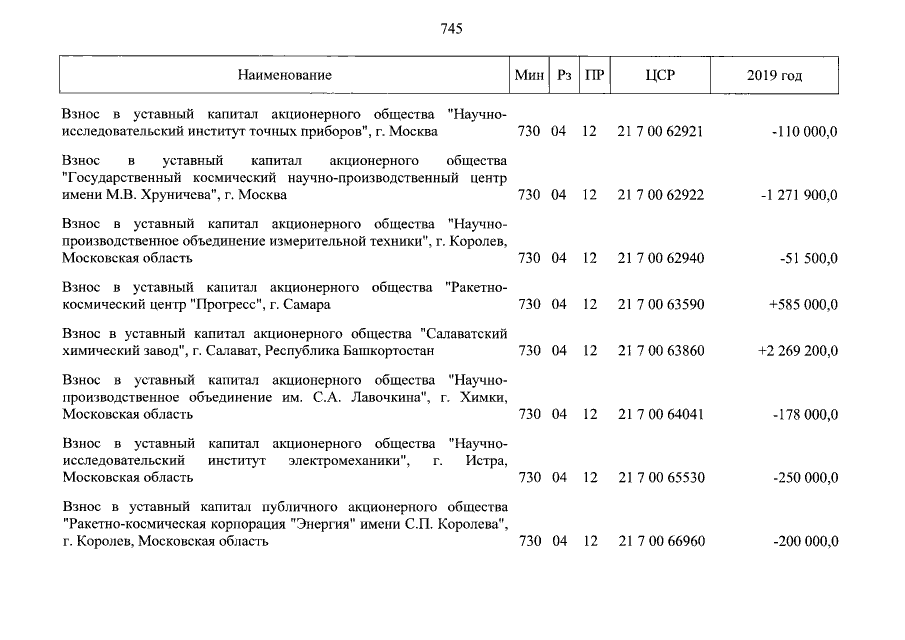 745

| Наименование | Мин | Рз | ПР | ЦСР | 2019 год |
|---|---|---|---|---|---|
| Взнос в уставный капитал акционерного общества "Научно-исследовательский институт точных приборов", г. Москва | 730 | 04 | 12 | 21 7 00 62921 | -110 000,0 |
| Взнос в уставный капитал акционерного общества "Государственный космический научно-производственный центр имени М.В. Хруничева", г. Москва | 730 | 04 | 12 | 21 7 00 62922 | -1 271 900,0 |
| Взнос в уставный капитал акционерного общества "Научно-производственное объединение измерительной техники", г. Королев, Московская область | 730 | 04 | 12 | 21 7 00 62940 | -51 500,0 |
| Взнос в уставный капитал акционерного общества "Ракетно-космический центр "Прогресс", г. Самара | 730 | 04 | 12 | 21 7 00 63590 | +585 000,0 |
| Взнос в уставный капитал акционерного общества "Салаватский химический завод", г. Салават, Республика Башкортостан | 730 | 04 | 12 | 21 7 00 63860 | +2 269 200,0 |
| Взнос в уставный капитал акционерного общества "Научно-производственное объединение им. С.А. Лавочкина", г. Химки, Московская область | 730 | 04 | 12 | 21 7 00 64041 | -178 000,0 |
| Взнос в уставный капитал акционерного общества "Научно-исследовательский институт электромеханики", г. Истра, Московская область | 730 | 04 | 12 | 21 7 00 65530 | -250 000,0 |
| Взнос в уставный капитал публичного акционерного общества "Ракетно-космическая корпорация "Энергия" имени С.П. Королева", г. Королев, Московская область | 730 | 04 | 12 | 21 7 00 66960 | -200 000,0 |